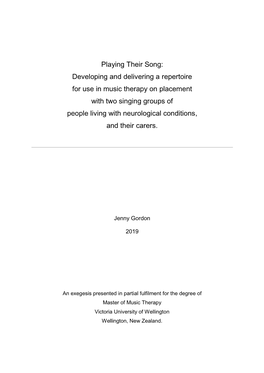 Playing Their Song:
Developing and delivering a repertoire for use in music therapy on placement with two singing groups of people living with neurological conditions, and their carers.

Jenny Gordon

2019

An exegesis presented in partial fulfilment for the degree of
Master of Music Therapy
Victoria University of Wellington
Wellington, New Zealand.